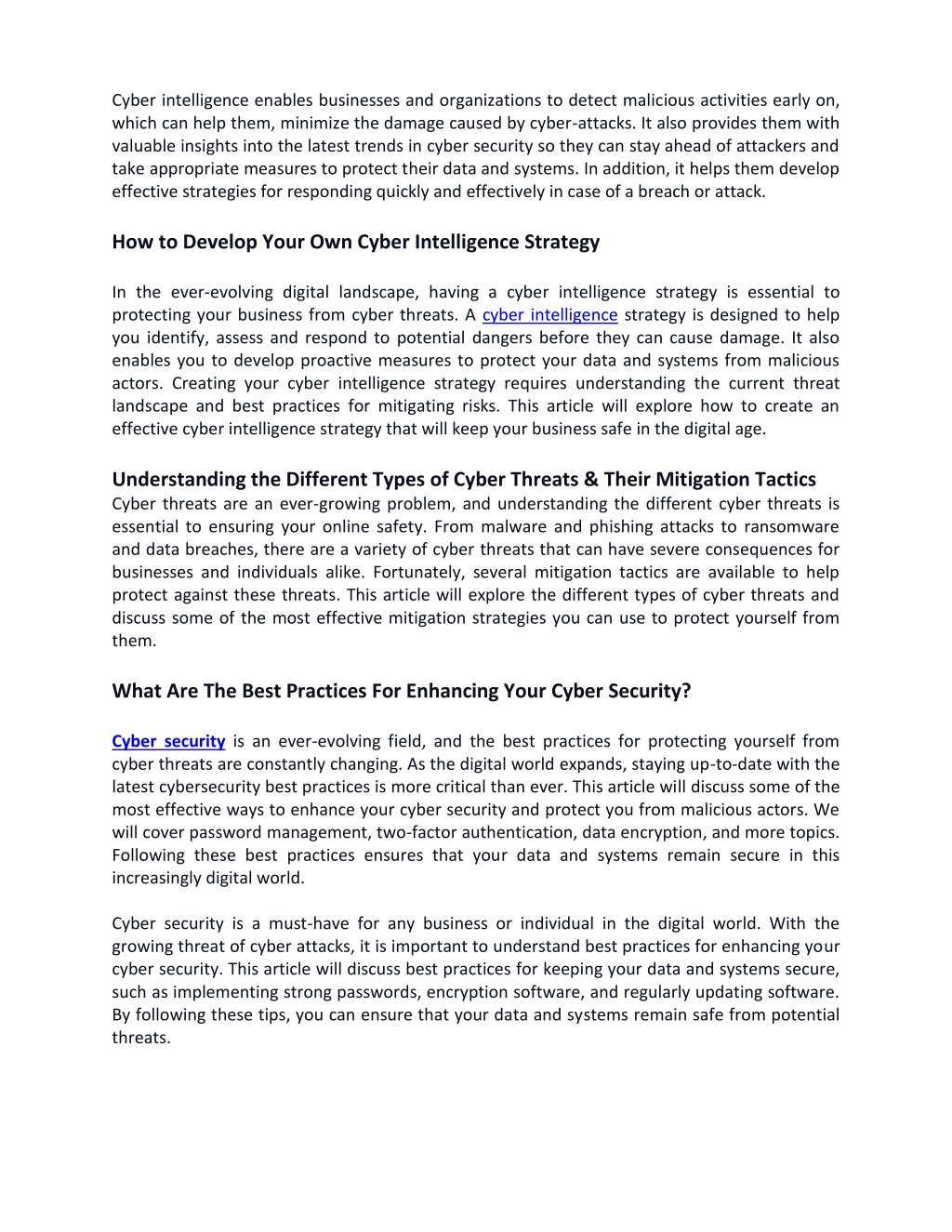 Cyber intelligence enables businesses and organizations to detect malicious activities early on, which can help them, minimize the damage caused by cyber-attacks. It also provides them with valuable insights into the latest trends in cyber security so they can stay ahead of attackers and take appropriate measures to protect their data and systems. In addition, it helps them develop effective strategies for responding quickly and effectively in case of a breach or attack.

How to Develop Your Own Cyber Intelligence Strategy

In the ever-evolving digital landscape, having a cyber intelligence strategy is essential to protecting your business from cyber threats. A cyber intelligence strategy is designed to help you identify, assess and respond to potential dangers before they can cause damage. It also enables you to develop proactive measures to protect your data and systems from malicious actors. Creating your cyber intelligence strategy requires understanding the current threat landscape and best practices for mitigating risks. This article will explore how to create an effective cyber intelligence strategy that will keep your business safe in the digital age.

Understanding the Different Types of Cyber Threats & Their Mitigation Tactics

Cyber threats are an ever-growing problem, and understanding the different cyber threats is essential to ensuring your online safety. From malware and phishing attacks to ransomware and data breaches, there are a variety of cyber threats that can have severe consequences for businesses and individuals alike. Fortunately, several mitigation tactics are available to help protect against these threats. This article will explore the different types of cyber threats and discuss some of the most effective mitigation strategies you can use to protect yourself from them.

What Are The Best Practices For Enhancing Your Cyber Security?

Cyber security is an ever-evolving field, and the best practices for protecting yourself from cyber threats are constantly changing. As the digital world expands, staying up-to-date with the latest cybersecurity best practices is more critical than ever. This article will discuss some of the most effective ways to enhance your cyber security and protect you from malicious actors. We will cover password management, two-factor authentication, data encryption, and more topics. Following these best practices ensures that your data and systems remain secure in this increasingly digital world.

Cyber security is a must-have for any business or individual in the digital world. With the growing threat of cyber attacks, it is important to understand best practices for enhancing your cyber security. This article will discuss best practices for keeping your data and systems secure, such as implementing strong passwords, encryption software, and regularly updating software. By following these tips, you can ensure that your data and systems remain safe from potential threats.